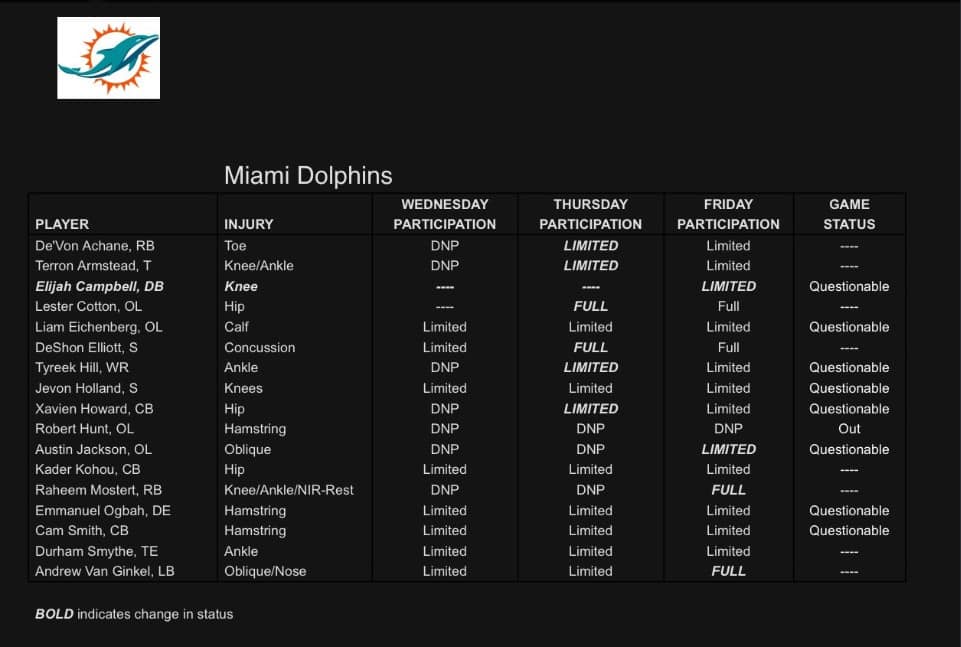 Miami Dolphins

| PLAYER | INJURY | WEDNESDAY PARTICIPATION | THURSDAY PARTICIPATION | FRIDAY PARTICIPATION | GAME STATUS |
|---|---|---|---|---|---|
| De'Von Achane, RB | Toe | DNP | LIMITED | Limited | ---- |
| Terron Armstead, T | Knee/Ankle | DNP | LIMITED | Limited | ---- |
| Elijah Campbell, DB | Knee | ---- | ---- | LIMITED | Questionable |
| Lester Cotton, OL | Hip | ---- | FULL | Full | ---- |
| Liam Eichenberg, OL | Calf | Limited | Limited | Limited | Questionable |
| DeShon Elliott, S | Concussion | Limited | FULL | Full | ---- |
| Tyreek Hill, WR | Ankle | DNP | LIMITED | Limited | Questionable |
| Jevon Holland, S | Knees | Limited | Limited | Limited | Questionable |
| Xavien Howard, CB | Hip | DNP | LIMITED | Limited | Questionable |
| Robert Hunt, OL | Hamstring | DNP | DNP | DNP | Out |
| Austin Jackson, OL | Oblique | DNP | DNP | LIMITED | Questionable |
| Kader Kohou, CB | Hip | Limited | Limited | Limited | ---- |
| Raheem Mostert, RB | Knee/Ankle/NIR-Rest | DNP | DNP | FULL | ---- |
| Emmanuel Ogbah, DE | Hamstring | Limited | Limited | Limited | Questionable |
| Cam Smith, CB | Hamstring | Limited | Limited | Limited | Questionable |
| Durham Smythe, TE | Ankle | Limited | Limited | Limited | ---- |
| Andrew Van Ginkel, LB | Oblique/Nose | Limited | Limited | FULL | ---- |

BOLD indicates change in status